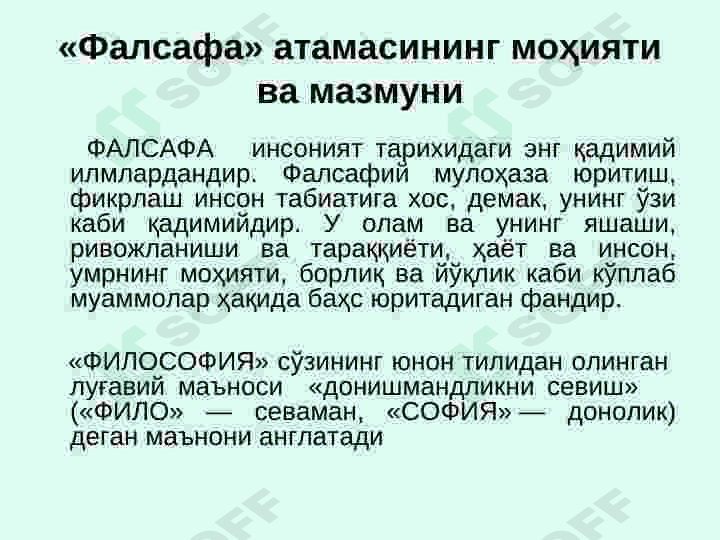 «Фалсафа» атамасининг моҳияти ва мазмуни

ФАЛСАФА инсоният тарихидаги энг қадимий илмлардандир. Фалсафий мулоҳаза юритиш, фикрлаш инсон табиатига хос, демак, унинг ўзи каби қадимийдир. У олам ва унинг яшаши, ривожланиши ва тараққиёти, ҳаёт ва инсон, умрнинг моҳияти, борлиқ ва йўқлик каби кўплаб муаммолар ҳақида баҳс юритадиган фандир.

«ФИЛОСОФИЯ» сўзининг юнон тилидан олинган луғавий маъноси «донишмандликни севиш» («ФИЛО» — севаман, «СОФИЯ» — донолик) деган маънони англатади

SOFF